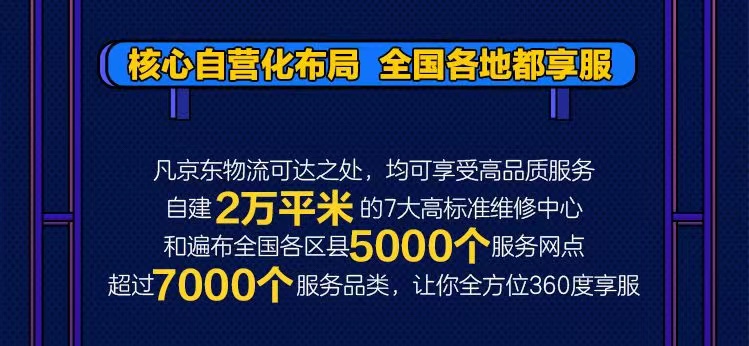 核心自营化布局 全国各地都享服

凡京东物流可达之处，均可享受高品质服务
自建2万平米的7大高标准维修中心
和遍布全国各区县5000个服务网点
超过7000个服务品类，让你全方位360度享服